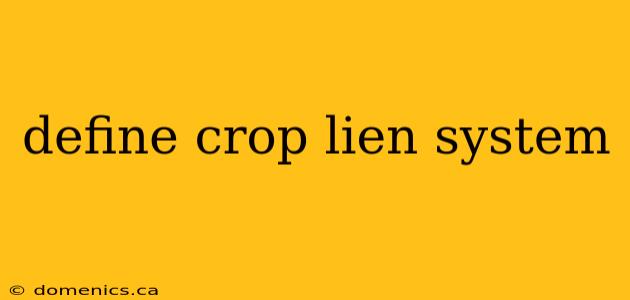 define crop lien system

© domenics.ca